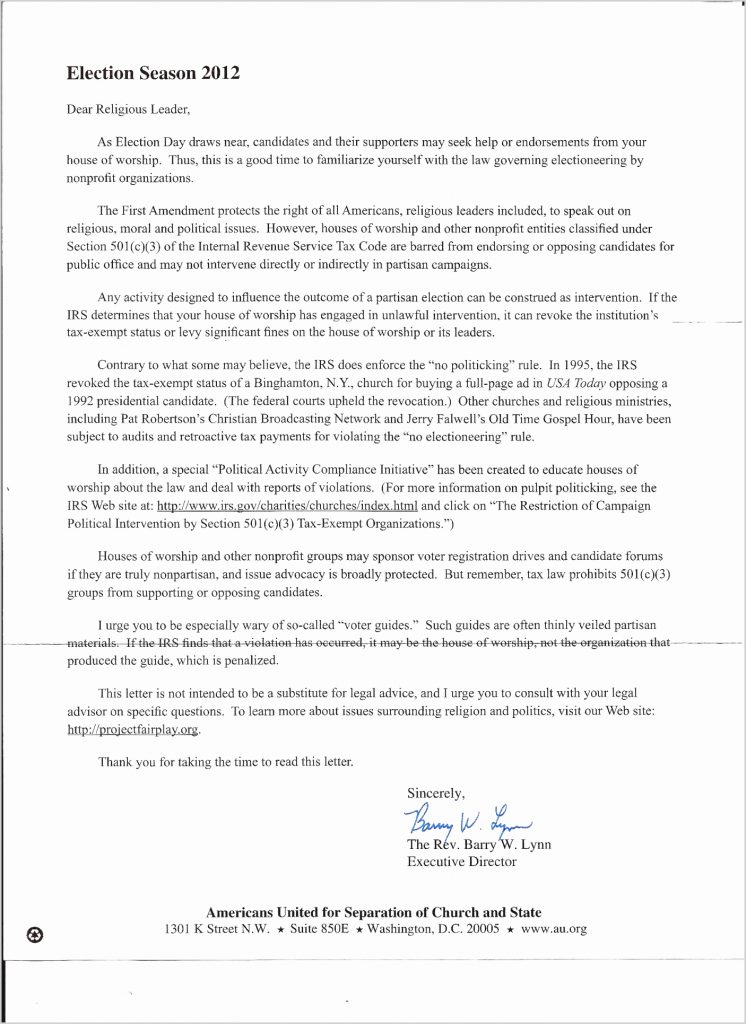 Election Season 2012

Dear Religious Leader,

As Election Day draws near, candidates and their supporters may seek help or endorsements from your house of worship. Thus, this is a good time to familiarize yourself with the law governing electioneering by nonprofit organizations.

The First Amendment protects the right of all Americans, religious leaders included, to speak out on religious, moral and political issues. However, houses of worship and other nonprofit entities classified under Section 501(c)(3) of the Internal Revenue Service Tax Code are barred from endorsing or opposing candidates for public office and may not intervene directly or indirectly in partisan campaigns.

Any activity designed to influence the outcome of a partisan election can be construed as intervention. If the IRS determines that your house of worship has engaged in unlawful intervention, it can revoke the institution's tax-exempt status or levy significant fines on the house of worship or its leaders.

Contrary to what some may believe, the IRS does enforce the "no politicking" rule. In 1995, the IRS revoked the tax-exempt status of a Binghamton, N.Y., church for buying a full-page ad in USA Today opposing a 1992 presidential candidate. (The federal courts upheld the revocation.) Other churches and religious ministries, including Pat Robertson's Christian Broadcasting Network and Jerry Falwell's Old Time Gospel Hour, have been subject to audits and retroactive tax payments for violating the "no electioneering" rule.

In addition, a special "Political Activity Compliance Initiative" has been created to educate houses of worship about the law and deal with reports of violations. (For more information on pulpit politicking, see the IRS Web site at: http://www.irs.gov/charities/churches/index.html and click on "The Restriction of Campaign Political Intervention by Section 501(c)(3) Tax-Exempt Organizations.")

Houses of worship and other nonprofit groups may sponsor voter registration drives and candidate forums if they are truly nonpartisan, and issue advocacy is broadly protected. But remember, tax law prohibits 501(c)(3) groups from supporting or opposing candidates.

I urge you to be especially wary of so-called "voter guides." Such guides are often thinly veiled partisan materials. If the IRS finds that a violation has occurred, it may be the house of worship, not the organization that produced the guide, which is penalized.

This letter is not intended to be a substitute for legal advice, and I urge you to consult with your legal advisor on specific questions. To learn more about issues surrounding religion and politics, visit our Web site: http://projectfairplay.org.

Thank you for taking the time to read this letter.

Sincerely,

Barry W. Lynn
The Rev. Barry W. Lynn
Executive Director

Americans United for Separation of Church and State
1301 K Street N.W. ★ Suite 850E ★ Washington, D.C. 20005 ★ www.au.org